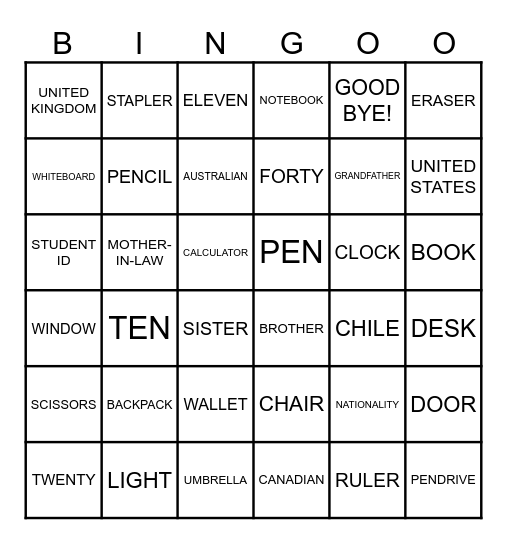 | B | I | N | G | O | O |
|---|---|---|---|---|---|
| UNITED KINGDOM | STAPLER | ELEVEN | NOTEBOOK | GOOD BYE! | ERASER |
| WHITEBOARD | PENCIL | AUSTRALIAN | FORTY | GRANDFATHER | UNITED STATES |
| STUDENT ID | MOTHER-IN-LAW | CALCULATOR | PEN | CLOCK | BOOK |
| WINDOW | TEN | SISTER | BROTHER | CHILE | DESK |
| SCISSORS | BACKPACK | WALLET | CHAIR | NATIONALITY | DOOR |
| TWENTY | LIGHT | UMBRELLA | CANADIAN | RULER | PENDRIVE |